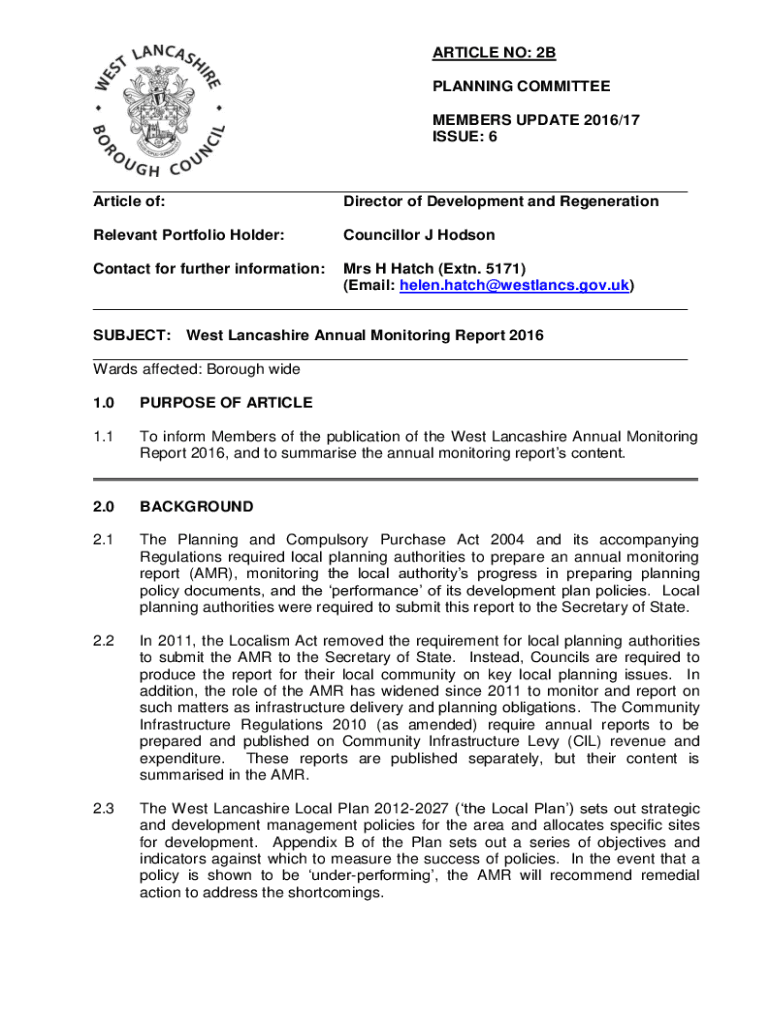 WEST LANCASHIRE BOROUGH COUNCIL

ARTICLE NO: 2B

PLANNING COMMITTEE

MEMBERS UPDATE 2016/17
ISSUE: 6

Article of: Director of Development and Regeneration

Relevant Portfolio Holder: Councillor J Hodson

Contact for further information: Mrs H Hatch (Extn. 5171)
(Email: helen.hatch@westlancs.gov.uk)

SUBJECT: West Lancashire Annual Monitoring Report 2016

Wards affected: Borough wide

1.0 PURPOSE OF ARTICLE

1.1 To inform Members of the publication of the West Lancashire Annual Monitoring Report 2016, and to summarise the annual monitoring report's content.

2.0 BACKGROUND

2.1 The Planning and Compulsory Purchase Act 2004 and its accompanying Regulations required local planning authorities to prepare an annual monitoring report (AMR), monitoring the local authority's progress in preparing planning policy documents, and the 'performance' of its development plan policies. Local planning authorities were required to submit this report to the Secretary of State.

2.2 In 2011, the Localism Act removed the requirement for local planning authorities to submit the AMR to the Secretary of State. Instead, Councils are required to produce the report for their local community on key local planning issues. In addition, the role of the AMR has widened since 2011 to monitor and report on such matters as infrastructure delivery and planning obligations. The Community Infrastructure Regulations 2010 (as amended) require annual reports to be prepared and published on Community Infrastructure Levy (CIL) revenue and expenditure. These reports are published separately, but their content is summarised in the AMR.

2.3 The West Lancashire Local Plan 2012-2027 ('the Local Plan') sets out strategic and development management policies for the area and allocates specific sites for development. Appendix B of the Plan sets out a series of objectives and indicators against which to measure the success of policies. In the event that a policy is shown to be 'under-performing', the AMR will recommend remedial action to address the shortcomings.